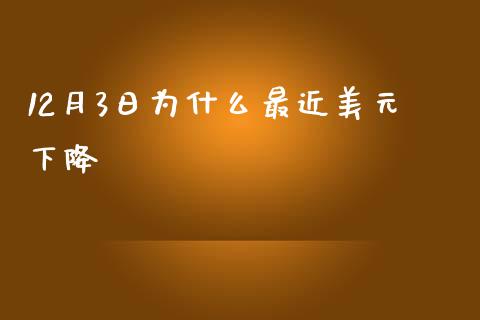 12月3日为什么最近美元下降